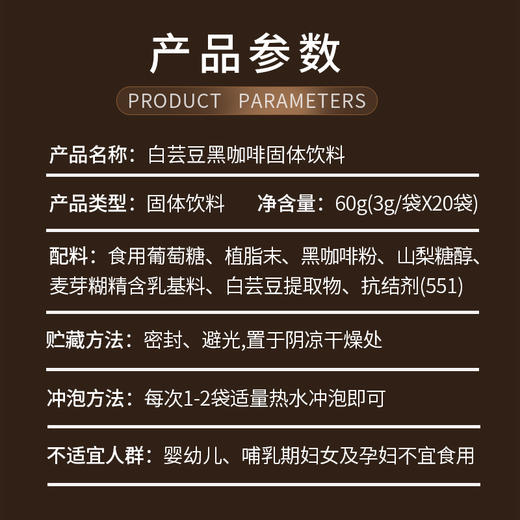 产品参数
PRODUCT PARAMETERS

产品名称：白芸豆黑咖啡固体饮料

产品类型：固体饮料　净含量：60g(3g/袋X20袋)

配料：食用葡萄糖、植脂末、黑咖啡粉、山梨糖醇、麦芽糊精含乳基料、白芸豆提取物、抗结剂(551)

贮藏方法：密封、避光,置于阴凉干燥处

冲泡方法：每次1-2袋适量热水冲泡即可

不适宜人群：婴幼儿、哺乳期妇女及孕妇不宜食用